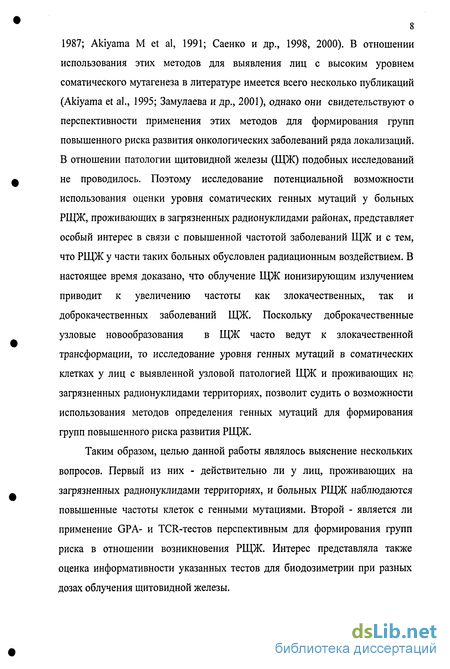 8

1987; Akiyama M et al, 1991; Саенко и др., 1998, 2000). В отношении использования этих методов для выявления лиц с высоким уровнем соматического мутагенеза в литературе имеется всего несколько публикаций (Akiyama et al., 1995; Замулаева и др., 2001), однако они свидетельствуют о перспективности применения этих методов для формирования групп повышенного риска развития онкологических заболеваний ряда локализаций. В отношении патологии щитовидной железы (ЩЖ) подобных исследований не проводилось. Поэтому исследование потенциальной возможности использования оценки уровня соматических генных мутаций у больных РЩЖ, проживающих в загрязненных радионуклидами районах, представляет особый интерес в связи с повышенной частотой заболеваний ЩЖ и с тем, что РЩЖ у части таких больных обусловлен радиационным воздействием. В настоящее время доказано, что облучение ЩЖ ионизирующим излучением приводит к увеличению частоты как злокачественных, так и доброкачественных заболеваний ЩЖ. Поскольку доброкачественные узловые новообразования в ЩЖ часто ведут к злокачественной трансформации, то исследование уровня генных мутаций в соматических клетках у лиц с выявленной узловой патологией ЩЖ и проживающих на загрязненных радионуклидами территориях, позволит судить о возможности использования методов определения генных мутаций для формирования групп повышенного риска развития РЩЖ.

Таким образом, целью данной работы являлось выяснение нескольких вопросов. Первый из них - действительно ли у лиц, проживающих на загрязненных радионуклидами территориях, и больных РЩЖ наблюдаются повышенные частоты клеток с генными мутациями. Второй - является ли применение GPA- и TCR-тестов перспективным для формирования групп риска в отношении возникновения РЩЖ. Интерес представляла также оценка информативности указанных тестов для биодозиметрии при разных дозах облучения щитовидной железы.

dsLib.net
библиотека диссертаций